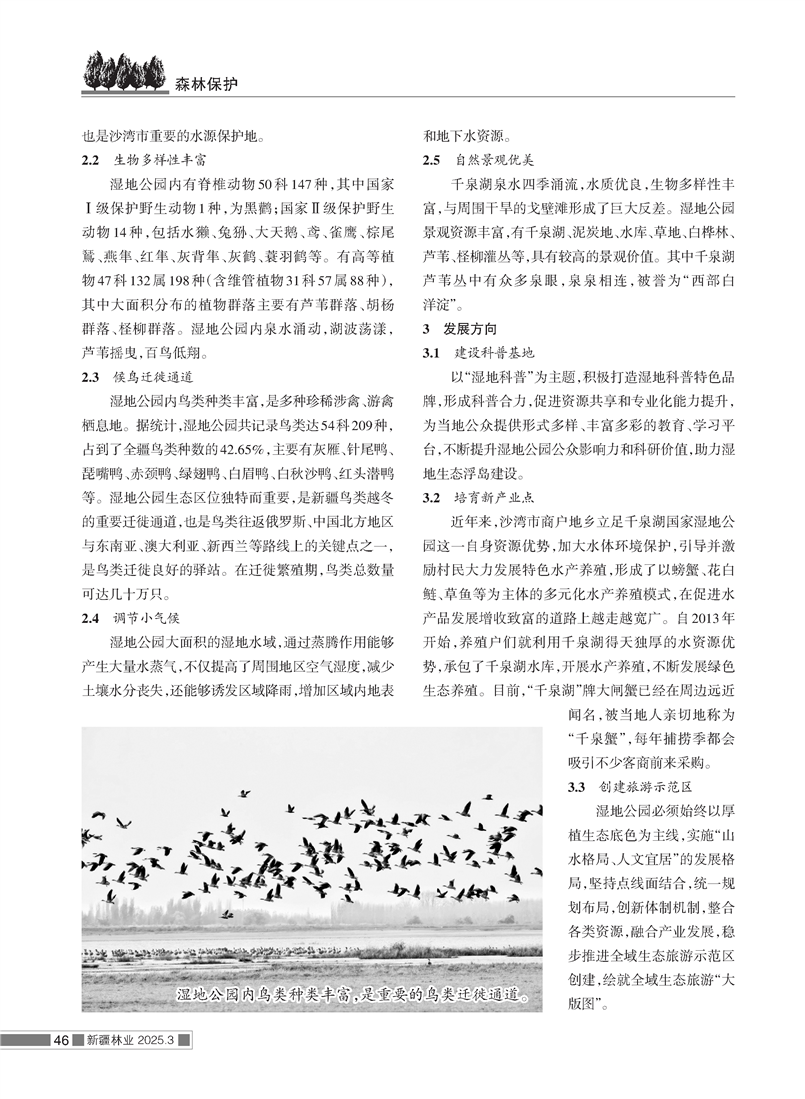 森林保护

也是沙湾市重要的水源保护地。

2.2 生物多样性丰富

湿地公园内有脊椎动物50科147种，其中国家Ⅰ级保护野生动物1种，为黑鹳；国家Ⅱ级保护野生动物14种，包括水獭、兔狲、大天鹅、鸢、雀鹰、棕尾鵟、燕隼、红隼、灰背隼、灰鹤、蓑羽鹤等。有高等植物47科132属198种（含维管植物31科57属88种），其中大面积分布的植物群落主要有芦苇群落、胡杨群落、柽柳群落。湿地公园内泉水涌动，湖波荡漾，芦苇摇曳，百鸟低翔。

2.3 候鸟迁徙通道

湿地公园内鸟类种类丰富，是多种珍稀涉禽、游禽栖息地。据统计，湿地公园共记录鸟类达54科209种，占到了全疆鸟类种数的42.65%，主要有灰雁、针尾鸭、琵嘴鸭、赤颈鸭、绿翅鸭、白眉鸭、白秋沙鸭、红头潜鸭等。湿地公园生态区位独特而重要，是新疆鸟类越冬的重要迁徙通道，也是鸟类往返俄罗斯、中国北方地区与东南亚、澳大利亚、新西兰等路线上的关键点之一，是鸟类迁徙良好的驿站。在迁徙繁殖期，鸟类总数量可达几十万只。

2.4 调节小气候

湿地公园大面积的湿地水域，通过蒸腾作用能够产生大量水蒸气，不仅提高了周围地区空气湿度，减少土壤水分丧失，还能够诱发区域降雨，增加区域内地表和地下水资源。

2.5 自然景观优美

千泉湖泉水四季涌流，水质优良，生物多样性丰富，与周围干旱的戈壁滩形成了巨大反差。湿地公园景观资源丰富，有千泉湖、泥炭地、水库、草地、白桦林、芦苇、柽柳灌丛等，具有较高的景观价值。其中千泉湖芦苇丛中有众多泉眼，泉泉相连，被誉为“西部白洋淀”。

3 发展方向

3.1 建设科普基地

以“湿地科普”为主题，积极打造湿地科普特色品牌，形成科普合力，促进资源共享和专业化能力提升，为当地公众提供形式多样、丰富多彩的教育、学习平台，不断提升湿地公园公众影响力和科研价值，助力湿地生态浮岛建设。

3.2 培育新产业点

近年来，沙湾市商户地乡立足千泉湖国家湿地公园这一自身资源优势，加大水体环境保护，引导并激励村民大力发展特色水产养殖，形成了以螃蟹、花白鲢、草鱼等为主体的多元化水产养殖模式，在促进水产品发展增收致富的道路上越走越宽广。自2013年开始，养殖户们就利用千泉湖得天独厚的水资源优势，承包了千泉湖水库，开展水产养殖，不断发展绿色生态养殖。目前，“千泉湖”牌大闸蟹已经在周边远近闻名，被当地人亲切地称为“千泉蟹”，每年捕捞季都会吸引不少客商前来采购。

3.3 创建旅游示范区

湿地公园必须始终以厚植生态底色为主线，实施“山水格局、人文宜居”的发展格局，坚持点线面结合，统一规划布局，创新体制机制，整合各类资源，融合产业发展，稳步推进全域生态旅游示范区创建，绘就全域生态旅游“大版图”。

湿地公园内鸟类种类丰富，是重要的鸟类迁徙通道。

46 新疆林业 2025.3